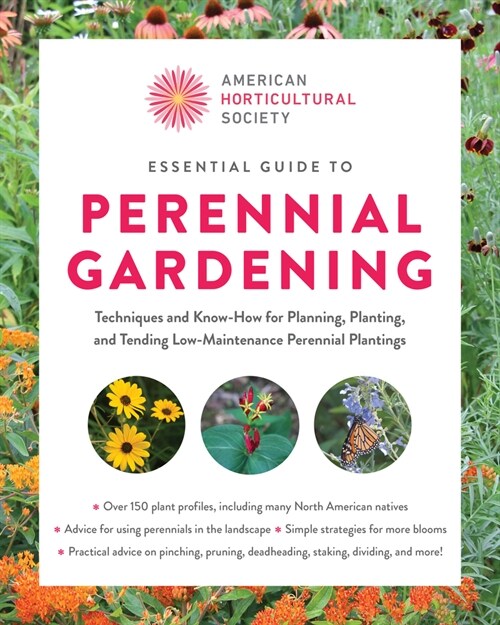 AMERICAN
HORTICULTURAL
SOCIETY

ESSENTIAL GUIDE TO

PERENNIAL GARDENING

Techniques and Know-How for Planning, Planting, and Tending Low-Maintenance Perennial Plantings

* Over 150 plant profiles, including many North American natives
* Advice for using perennials in the landscape * Simple strategies for more blooms
* Practical advice on pinching, pruning, deadheading, staking, dividing, and more!